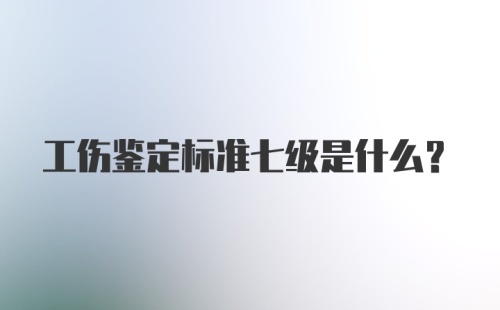 工伤鉴定标准七级是什么?